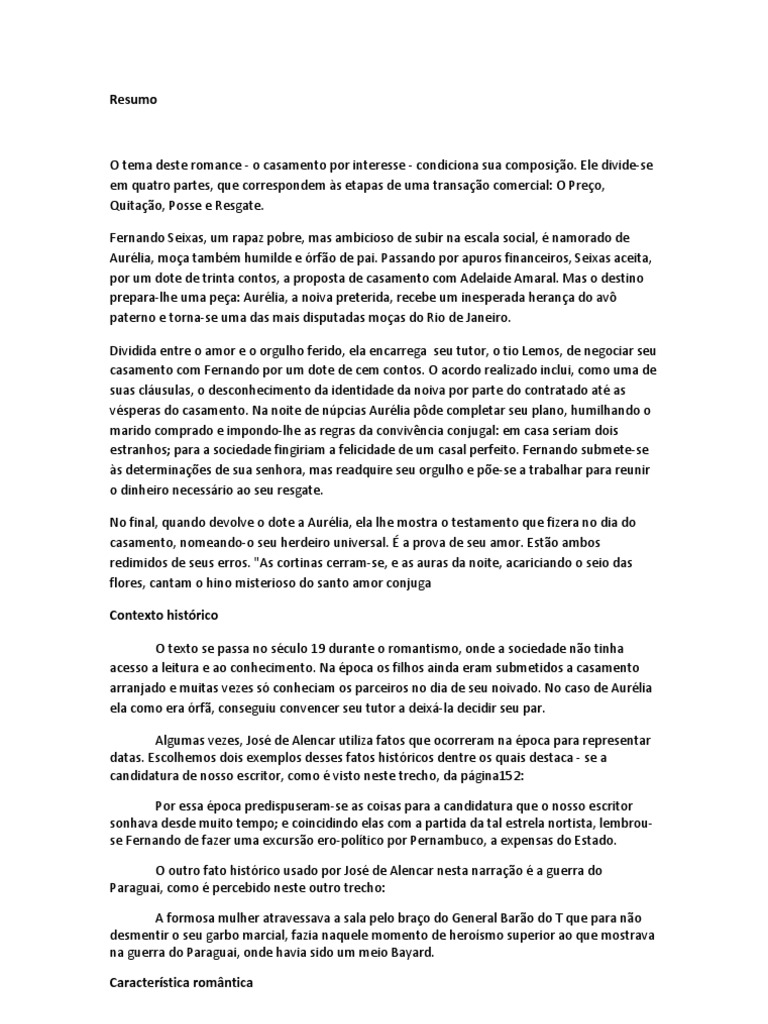 Resumo

O tema deste romance - o casamento por interesse - condiciona sua composição. Ele divide-se em quatro partes, que correspondem às etapas de uma transação comercial: O Preço, Quitação, Posse e Resgate.

Fernando Seixas, um rapaz pobre, mas ambicioso de subir na escala social, é namorado de Aurélia, moça também humilde e órfão de pai. Passando por apuros financeiros, Seixas aceita, por um dote de trinta contos, a proposta de casamento com Adelaide Amaral. Mas o destino prepara-lhe uma peça: Aurélia, a noiva preterida, recebe um inesperada herança do avô paterno e torna-se uma das mais disputadas moças do Rio de Janeiro.

Dividida entre o amor e o orgulho ferido, ela encarrega seu tutor, o tio Lemos, de negociar seu casamento com Fernando por um dote de cem contos. O acordo realizado inclui, como uma de suas cláusulas, o desconhecimento da identidade da noiva por parte do contratado até as vésperas do casamento. Na noite de núpcias Aurélia pôde completar seu plano, humilhando o marido comprado e impondo-lhe as regras da convivência conjugal: em casa seriam dois estranhos; para a sociedade fingiriam a felicidade de um casal perfeito. Fernando submete-se às determinações de sua senhora, mas readquire seu orgulho e põe-se a trabalhar para reunir o dinheiro necessário ao seu resgate.

No final, quando devolve o dote a Aurélia, ela lhe mostra o testamento que fizera no dia do casamento, nomeando-o seu herdeiro universal. É a prova de seu amor. Estão ambos redimidos de seus erros. "As cortinas cerram-se, e as auras da noite, acariciando o seio das flores, cantam o hino misterioso do santo amor conjuga

Contexto histórico

O texto se passa no século 19 durante o romantismo, onde a sociedade não tinha acesso a leitura e ao conhecimento. Na época os filhos ainda eram submetidos a casamento arranjado e muitas vezes só conheciam os parceiros no dia de seu noivado. No caso de Aurélia ela como era órfã, conseguiu convencer seu tutor a deixá-la decidir seu par.

Algumas vezes, José de Alencar utiliza fatos que ocorreram na época para representar datas. Escolhemos dois exemplos desses fatos históricos dentre os quais destaca - se a candidatura de nosso escritor, como é visto neste trecho, da página152:

Por essa época predispuseram-se as coisas para a candidatura que o nosso escritor sonhava desde muito tempo; e coincidindo elas com a partida da tal estrela nortista, lembrou-se Fernando de fazer uma excursão ero-político por Pernambuco, a expensas do Estado.

O outro fato histórico usado por José de Alencar nesta narração é a guerra do Paraguai, como é percebido neste outro trecho:

A formosa mulher atravessava a sala pelo braço do General Barão do T que para não desmentir o seu garbo marcial, fazia naquele momento de heroismo superior ao que mostrava na guerra do Paraguai, onde havia sido um meio Bayard.

Característica romântica